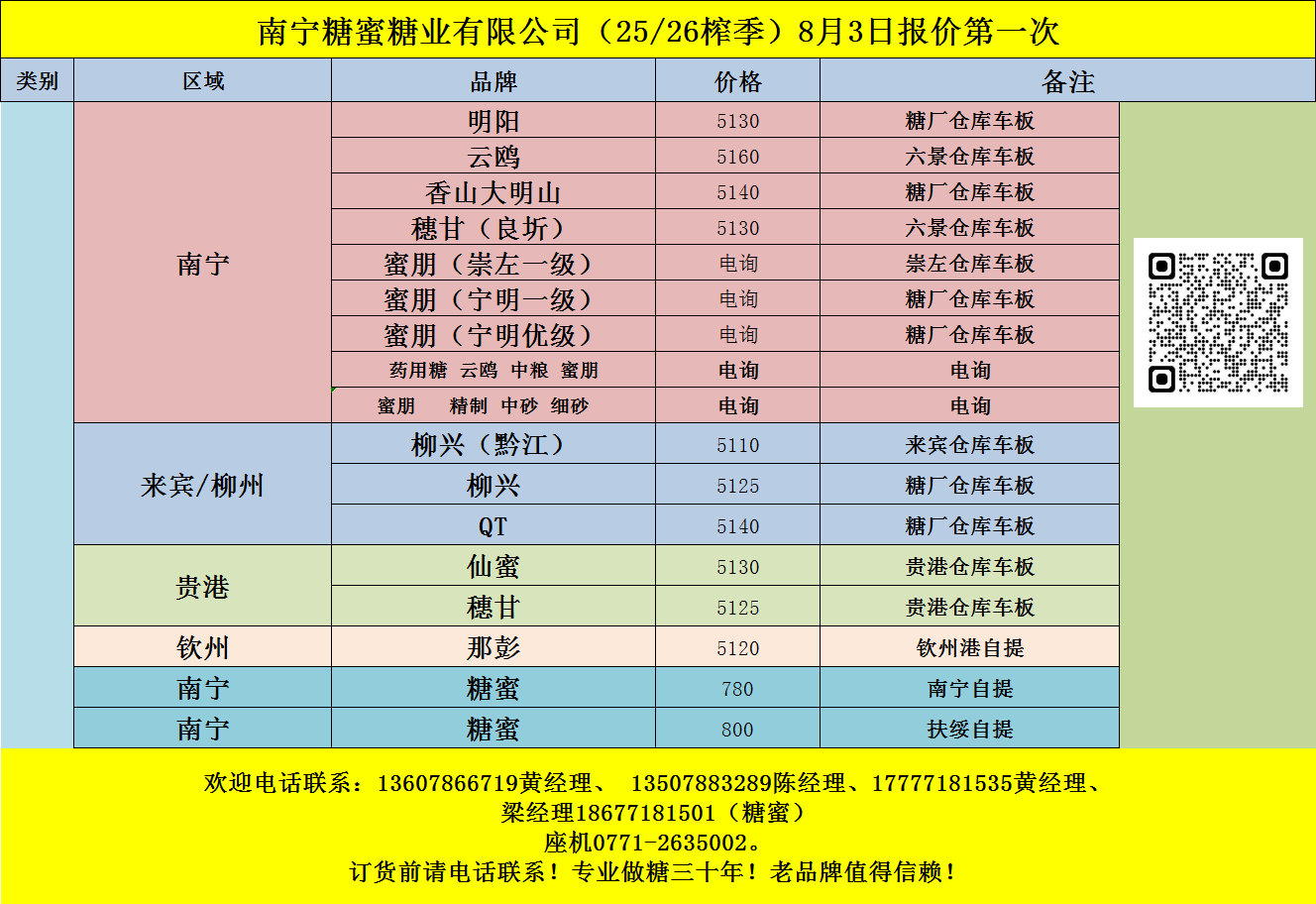 南宁糖蜜糖业有限公司（25/26榨季）8月3日报价第一次

| 类别 | 区域 | 品牌 | 价格 | 备注 |
|---|---|---|---|---|
| | 南宁 | 明阳 | 5130 | 糖厂仓库车板 |
| | | 云鸥 | 5160 | 六景仓库车板 |
| | | 香山大明山 | 5140 | 糖厂仓库车板 |
| | | 穗甘（良圻） | 5130 | 六景仓库车板 |
| | | 蜜朋（崇左一级） | 电询 | 崇左仓库车板 |
| | | 蜜朋（宁明一级） | 电询 | 糖厂仓库车板 |
| | | 蜜朋（宁明优级） | 电询 | 糖厂仓库车板 |
| | | 药用糖 云鸥 中粮 蜜朋 | 电询 | 电询 |
| | | 蜜朋 精制 中砂 细砂 | 电询 | 电询 |
| | 来宾/柳州 | 柳兴（黔江） | 5110 | 来宾仓库车板 |
| | | 柳兴 | 5125 | 糖厂仓库车板 |
| | | QT | 5140 | 糖厂仓库车板 |
| | 贵港 | 仙蜜 | 5130 | 贵港仓库车板 |
| | | 穗甘 | 5125 | 贵港仓库车板 |
| | 钦州 | 那彭 | 5120 | 钦州港自提 |
| | 南宁 | 糖蜜 | 780 | 南宁自提 |
| | 南宁 | 糖蜜 | 800 | 扶绥自提 |

欢迎电话联系：13607866719黄经理、 13507883289陈经理、17777181535黄经理、
梁经理18677181501（糖蜜）
座机0771-2635002。
订货前请电话联系！专业做糖三十年！老品牌值得信赖！